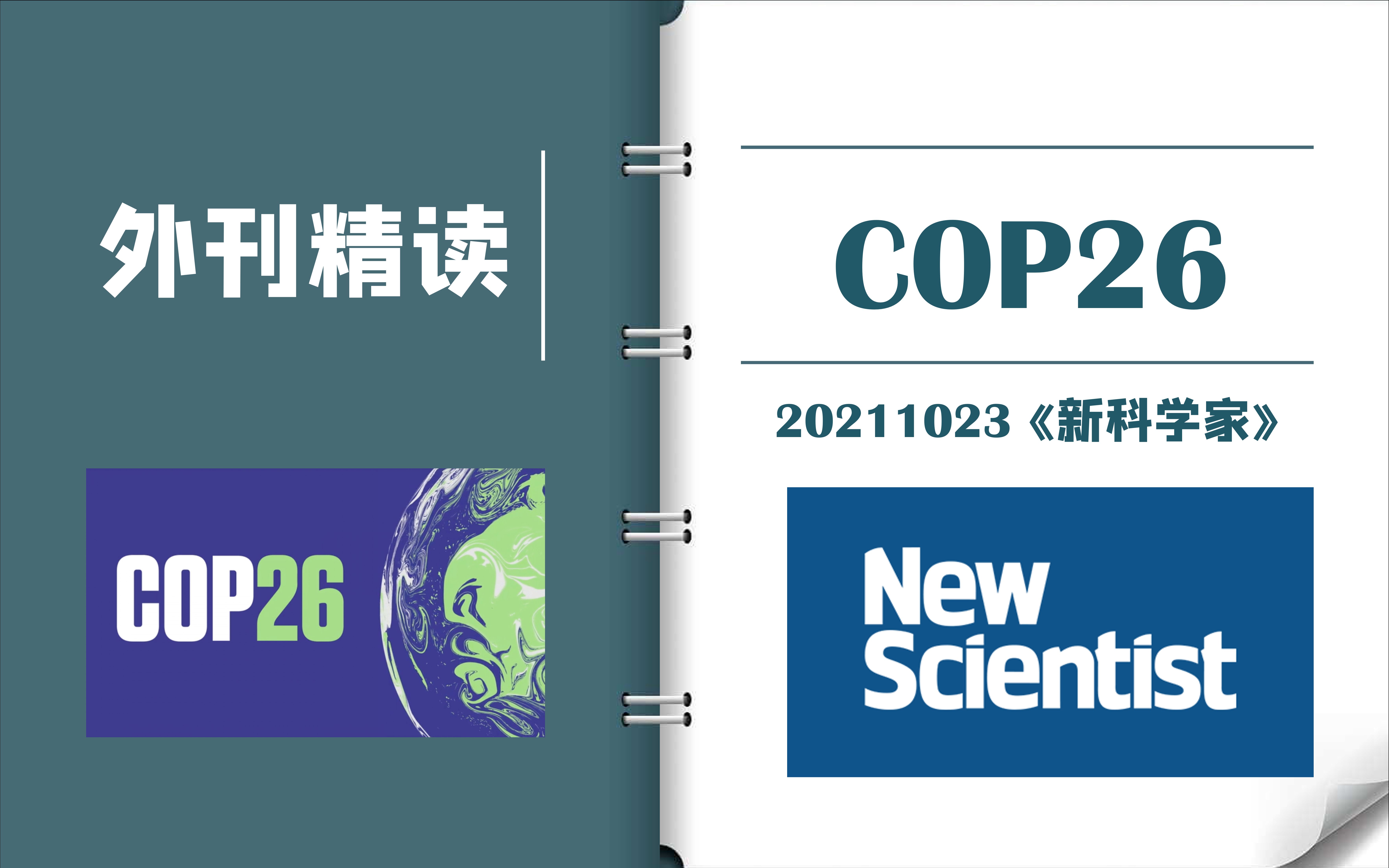 外刊精读

COP26

COP26

20211023《新科学家》

New Scientist